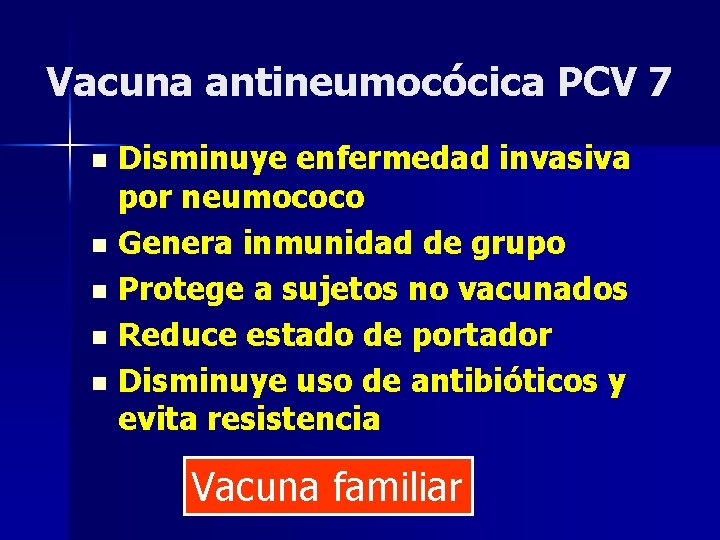 Vacuna antineumocócica PCV 7

• Disminuye enfermedad invasiva por neumococo
• Genera inmunidad de grupo
• Protege a sujetos no vacunados
• Reduce estado de portador
• Disminuye uso de antibióticos y evita resistencia

Vacuna familiar